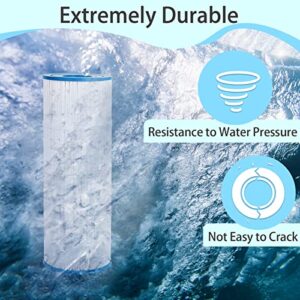 Extremely Durable

Resistance to Water Pressure

Not Easy to Crack